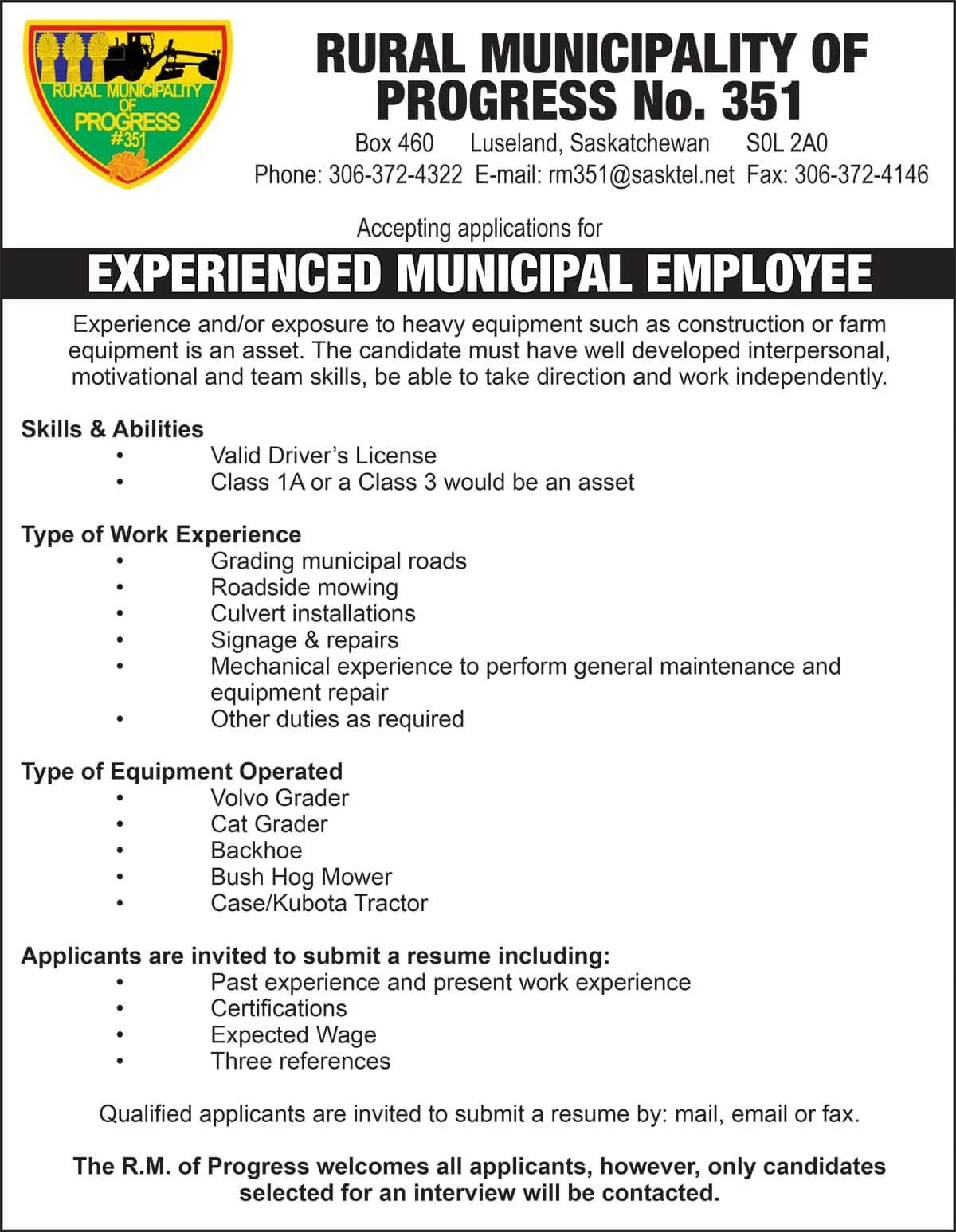 RURAL MUNICIPALITY OF PROGRESS #351

RURAL MUNICIPALITY OF PROGRESS No. 351

Box 460 Luseland, Saskatchewan S0L 2A0
Phone: 306-372-4322 E-mail: rm351@sasktel.net Fax: 306-372-4146

Accepting applications for

EXPERIENCED MUNICIPAL EMPLOYEE

Experience and/or exposure to heavy equipment such as construction or farm equipment is an asset. The candidate must have well developed interpersonal, motivational and team skills, be able to take direction and work independently.

Skills & Abilities
• Valid Driver's License
• Class 1A or a Class 3 would be an asset

Type of Work Experience
• Grading municipal roads
• Roadside mowing
• Culvert installations
• Signage & repairs
• Mechanical experience to perform general maintenance and equipment repair
• Other duties as required

Type of Equipment Operated
• Volvo Grader
• Cat Grader
• Backhoe
• Bush Hog Mower
• Case/Kubota Tractor

Applicants are invited to submit a resume including:
• Past experience and present work experience
• Certifications
• Expected Wage
• Three references

Qualified applicants are invited to submit a resume by: mail, email or fax.

The R.M. of Progress welcomes all applicants, however, only candidates selected for an interview will be contacted.